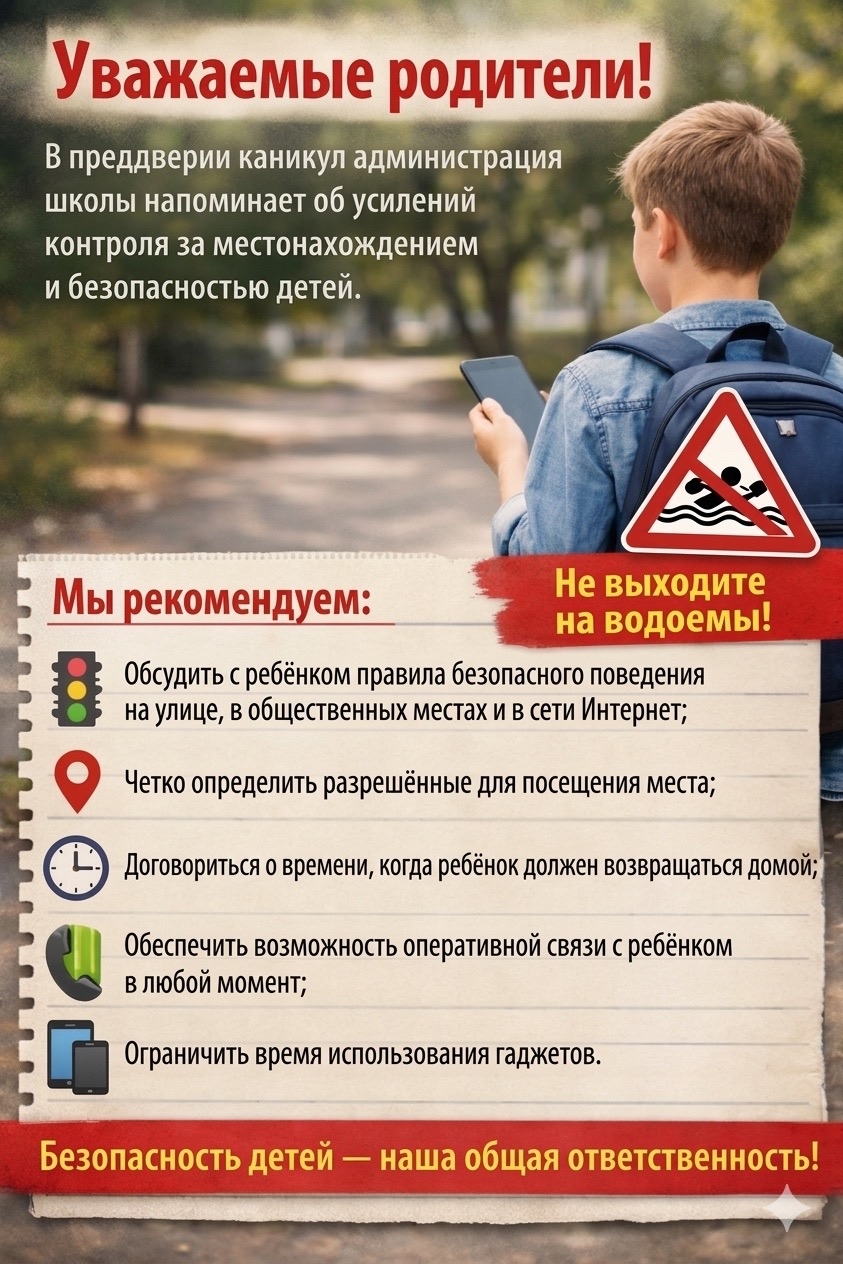 Уважаемые родители!

В преддверии каникул администрация школы напоминает об усилений контроля за местонахождением и безопасностью детей.

Мы рекомендуем:

Не выходите на водоемы!

Обсудить с ребёнком правила безопасного поведения на улице, в общественных местах и в сети Интернет;

Четко определить разрешённые для посещения места;

Договориться о времени, когда ребёнок должен возвращаться домой;

Обеспечить возможность оперативной связи с ребёнком в любой момент;

Ограничить время использования гаджетов.

Безопасность детей — наша общая ответственность!